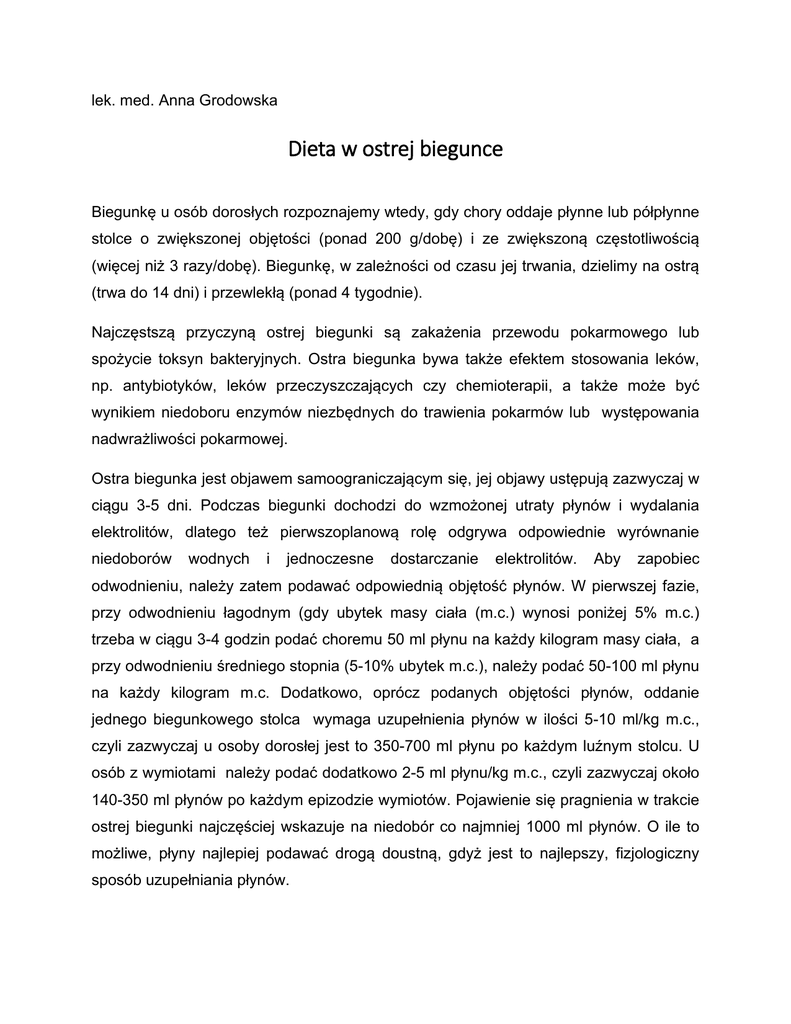 lek. med. Anna Grodowska

Dieta w ostrej biegunce

Biegunkę u osób dorosłych rozpoznajemy wtedy, gdy chory oddaje płynne lub półpłynne stolce o zwiększonej objętości (ponad 200 g/dobę) i ze zwiększoną częstotliwością (więcej niż 3 razy/dobę). Biegunkę, w zależności od czasu jej trwania, dzielimy na ostrą (trwa do 14 dni) i przewlekłą (ponad 4 tygodnie).

Najczęstszą przyczyną ostrej biegunki są zakażenia przewodu pokarmowego lub spożycie toksyn bakteryjnych. Ostra biegunka bywa także efektem stosowania leków, np. antybiotyków, leków przeczyszczających czy chemioterapii, a także może być wynikiem niedoboru enzymów niezbędnych do trawienia pokarmów lub występowania nadwrażliwości pokarmowej.

Ostra biegunka jest objawem samoograniczającym się, jej objawy ustępują zazwyczaj w ciągu 3-5 dni. Podczas biegunki dochodzi do wzmożonej utraty płynów i wydalania elektrolitów, dlatego też pierwszoplanową rolę odgrywa odpowiednie wyrównanie niedoborów wodnych i jednoczesne dostarczanie elektrolitów. Aby zapobiec odwodnieniu, należy zatem podawać odpowiednią objętość płynów. W pierwszej fazie, przy odwodnieniu łagodnym (gdy ubytek masy ciała (m.c.) wynosi poniżej 5% m.c.) trzeba w ciągu 3-4 godzin podać choremu 50 ml płynu na każdy kilogram masy ciała, a przy odwodnieniu średniego stopnia (5-10% ubytek m.c.), należy podać 50-100 ml płynu na każdy kilogram m.c. Dodatkowo, oprócz podanych objętości płynów, oddanie jednego biegunkowego stolca wymaga uzupełnienia płynów w ilości 5-10 ml/kg m.c., czyli zazwyczaj u osoby dorosłej jest to 350-700 ml płynu po każdym luźnym stolcu. U osób z wymiotami należy podać dodatkowo 2-5 ml płynu/kg m.c., czyli zazwyczaj około 140-350 ml płynów po każdym epizodzie wymiotów. Pojawienie się pragnienia w trakcie ostrej biegunki najczęściej wskazuje na niedobór co najmniej 1000 ml płynów. O ile to możliwe, płyny najlepiej podawać drogą doustną, gdyż jest to najlepszy, fizjologiczny sposób uzupełniania płynów.